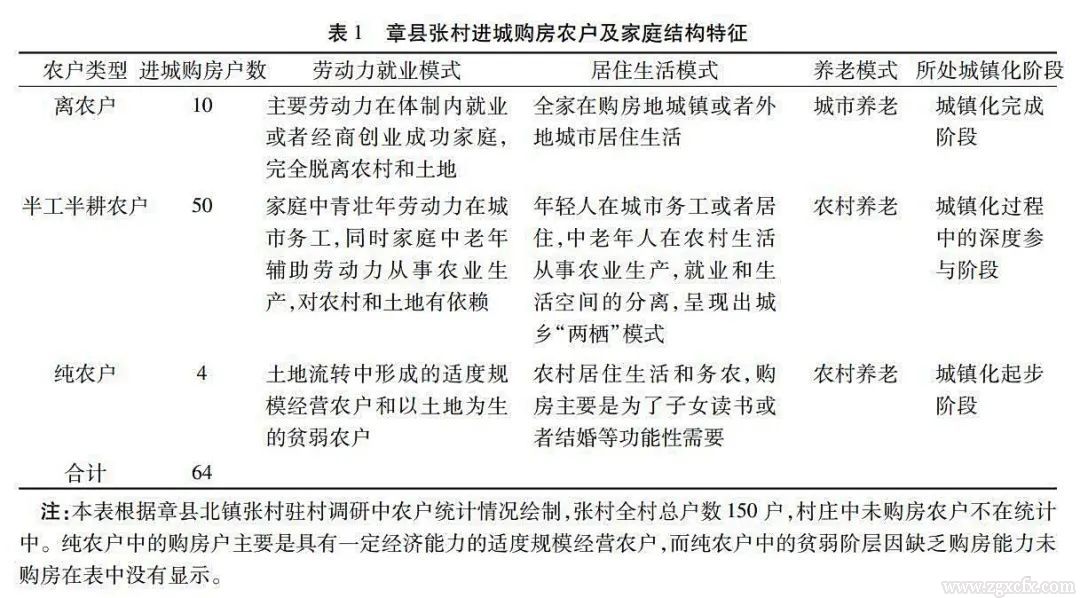 表 1　章县张村进城购房农户及家庭结构特征

| 农户类型 | 进城购房户数 | 劳动力就业模式 | 居住生活模式 | 养老模式 | 所处城镇化阶段 |
|---|---|---|---|---|---|
| 离农户 | 10 | 主要劳动力在体制内就业或者经商创业成功家庭，完全脱离农村和土地 | 全家在购房地城镇或者外地城市居住生活 | 城市养老 | 城镇化完成阶段 |
| 半工半耕农户 | 50 | 家庭中青壮年劳动力在城市务工，同时家庭中老年辅助劳动力从事农业生产，对农村和土地有依赖 | 年轻人在城市务工或者居住，中老年人在农村生活从事农业生产，就业和生活空间的分离，呈现出城乡“两栖”模式 | 农村养老 | 城镇化过程中的深度参与阶段 |
| 纯农户 | 4 | 土地流转中形成的适度规模经营农户和以土地为生的贫弱农户 | 农村居住生活和务农，购房主要是为了子女读书或者结婚等功能性需要 | 农村养老 | 城镇化起步阶段 |
| 合计 | 64 | | | | |

注：本表根据章县北镇张村驻村调研中农户统计情况绘制，张村全村总户数 150 户，村庄中未购房农户不在统计中。纯农户中的购房户主要是具有一定经济能力的适度规模经营农户，而纯农户中的贫弱阶层因缺乏购房能力未购房在表中没有显示。

www.zgxcfx.com